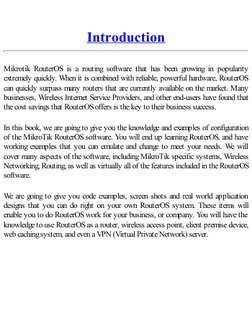 Introduction

Mikrotik RouterOS is a routing software that has been growing in popularity extremely quickly. When it is combined with reliable, powerful hardware, RouterOS can quickly surpass many routers that are currently available on the market. Many businesses, Wireless Internet Service Providers, and other end-users have found that the cost savings that RouterOS offers is the key to their business success.

In this book, we are going to give you the knowledge and examples of configuration of the MikroTik RouterOS software. You will end up learning RouterOS, and have working examples that you can emulate and change to meet your needs. We will cover many aspects of the software, including MikroTik specific systems, Wireless Networking, Routing, as well as virtually all of the features included in the RouterOS software.

We are going to give you code examples, screen shots and real world application designs that you can do right on your own RouterOS system. These items will enable you to do RouterOS work for your business, or company. You will have the knowledge to use RouterOS as a router, wireless access point, client premise device, web caching system, and even a VPN (Virtual Private Network) server.